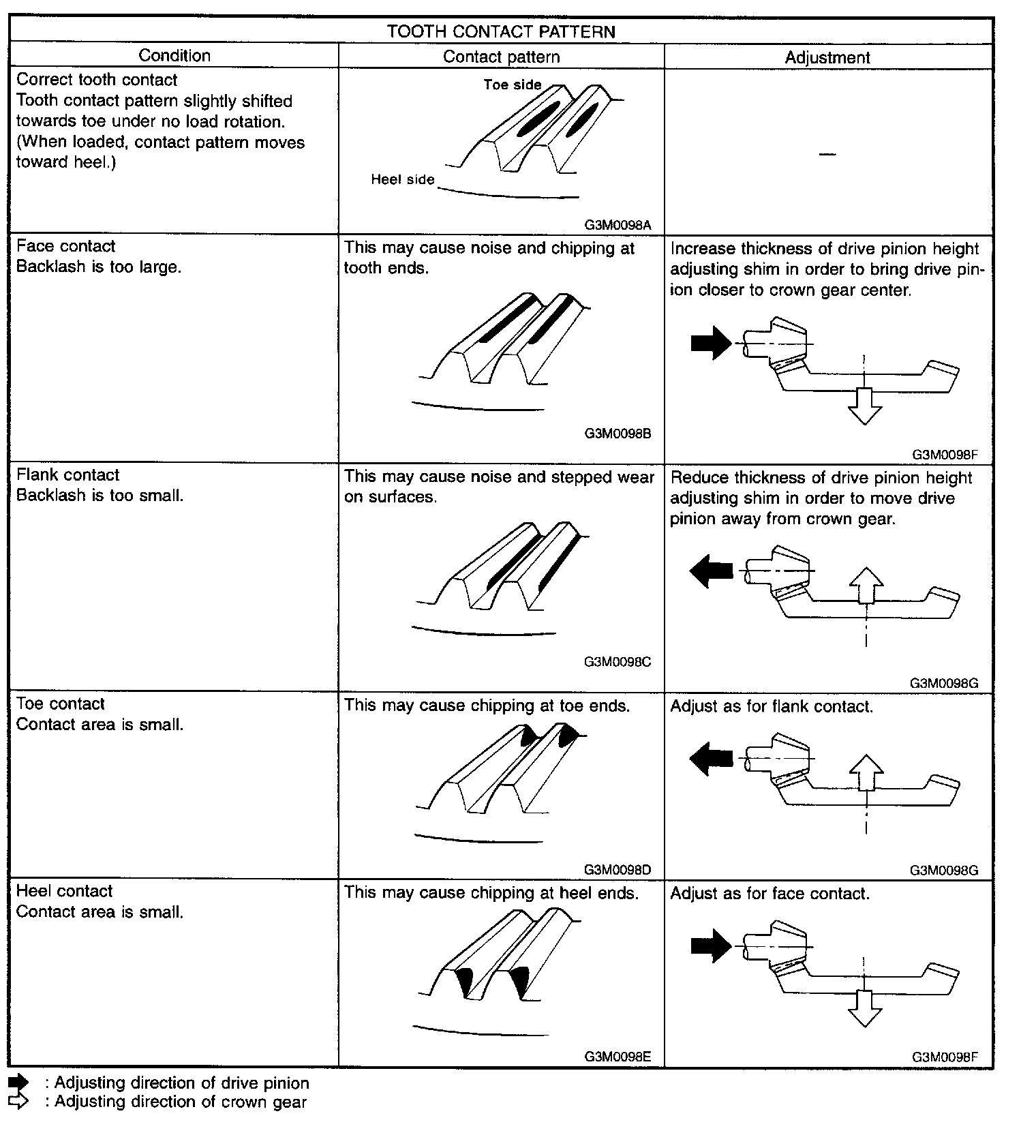 TOOTH CONTACT PATTERN

| Condition | Contact pattern | Adjustment |
|---|---|---|
| Correct tooth contact Tooth contact pattern slightly shifted towards toe under no load rotation. (When loaded, contact pattern moves toward heel.) | Toe side Heel side G3M0098A | — |
| Face contact Backlash is too large. | This may cause noise and chipping at tooth ends. G3M0098B | Increase thickness of drive pinion height adjusting shim in order to bring drive pinion closer to crown gear center. G3M0098F |
| Flank contact Backlash is too small. | This may cause noise and stepped wear on surfaces. G3M0098C | Reduce thickness of drive pinion height adjusting shim in order to move drive pinion away from crown gear. G3M0098G |
| Toe contact Contact area is small. | This may cause chipping at toe ends. G3M0098D | Adjust as for flank contact. G3M0098G |
| Heel contact Contact area is small. | This may cause chipping at heel ends. G3M0098E | Adjust as for face contact. G3M0098F |

: Adjusting direction of drive pinion
: Adjusting direction of crown gear